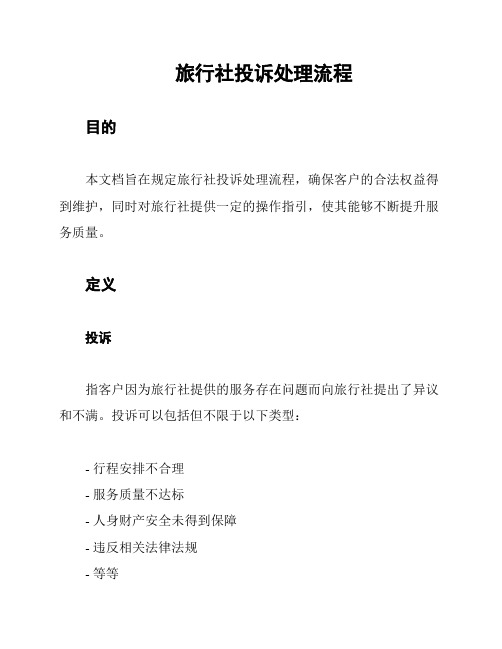 旅行社投诉处理流程

目的

本文档旨在规定旅行社投诉处理流程，确保客户的合法权益得到维护，同时对旅行社提供一定的操作指引，使其能够不断提升服务质量。

定义

投诉

指客户因为旅行社提供的服务存在问题而向旅行社提出了异议和不满。投诉可以包括但不限于以下类型：

- 行程安排不合理
- 服务质量不达标
- 人身财产安全未得到保障
- 违反相关法律法规
- 等等